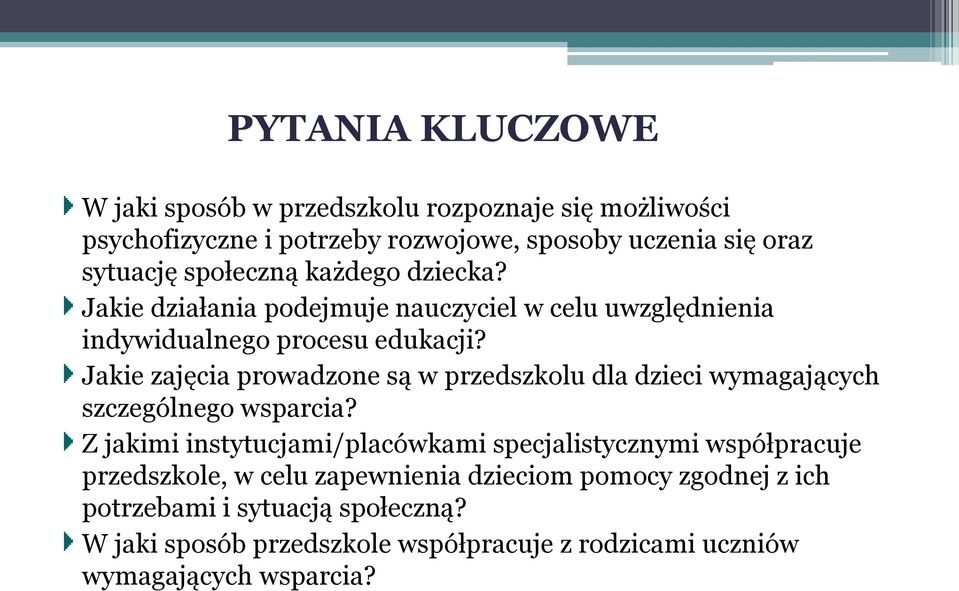 PYTANIA KLUCZOWE

W jaki sposób w przedszkolu rozpoznaje się możliwości psychofizyczne i potrzeby rozwojowe, sposoby uczenia się oraz sytuację społeczną każdego dziecka?

Jakie działania podejmuje nauczyciel w celu uwzględnienia indywidualnego procesu edukacji?

Jakie zajęcia prowadzone są w przedszkolu dla dzieci wymagających szczególnego wsparcia?

Z jakimi instytucjami/placówkami specjalistycznymi współpracuje przedszkole, w celu zapewnienia dzieciom pomocy zgodnej z ich potrzebami i sytuacją społeczną?

W jaki sposób przedszkole współpracuje z rodzicami uczniów wymagających wsparcia?